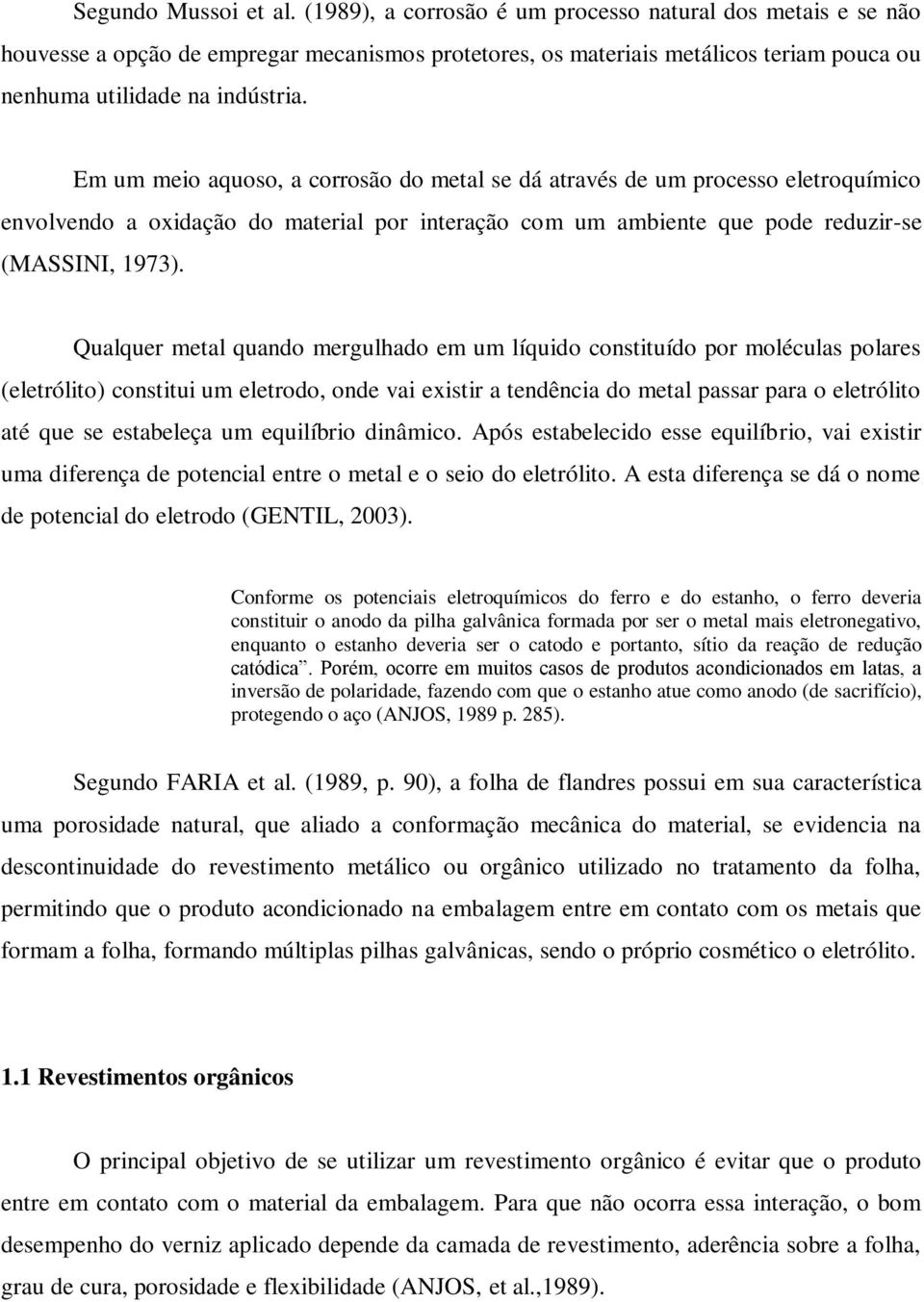 Segundo Mussoi et al. (1989), a corrosão é um processo natural dos metais e se não houvesse a opção de empregar mecanismos protetores, os materiais metálicos teriam pouca ou nenhuma utilidade na indústria.

Em um meio aquoso, a corrosão do metal se dá através de um processo eletroquímico envolvendo a oxidação do material por interação com um ambiente que pode reduzir-se (MASSINI, 1973).

Qualquer metal quando mergulhado em um líquido constituído por moléculas polares (eletrólito) constitui um eletrodo, onde vai existir a tendência do metal passar para o eletrólito até que se estabeleça um equilíbrio dinâmico. Após estabelecido esse equilíbrio, vai existir uma diferença de potencial entre o metal e o seio do eletrólito. A esta diferença se dá o nome de potencial do eletrodo (GENTIL, 2003).

Conforme os potenciais eletroquímicos do ferro e do estanho, o ferro deveria constituir o anodo da pilha galvânica formada por ser o metal mais eletronegativo, enquanto o estanho deveria ser o catodo e portanto, sítio da reação de redução catódica”. Porém, ocorre em muitos casos de produtos acondicionados em latas, a inversão de polaridade, fazendo com que o estanho atue como anodo (de sacrifício), protegendo o aço (ANJOS, 1989 p. 285).

Segundo FARIA et al. (1989, p. 90), a folha de flandres possui em sua característica uma porosidade natural, que aliado a conformação mecânica do material, se evidencia na descontinuidade do revestimento metálico ou orgânico utilizado no tratamento da folha, permitindo que o produto acondicionado na embalagem entre em contato com os metais que formam a folha, formando múltiplas pilhas galvânicas, sendo o próprio cosmético o eletrólito.

1.1 Revestimentos orgânicos

O principal objetivo de se utilizar um revestimento orgânico é evitar que o produto entre em contato com o material da embalagem. Para que não ocorra essa interação, o bom desempenho do verniz aplicado depende da camada de revestimento, aderência sobre a folha, grau de cura, porosidade e flexibilidade (ANJOS, et al.,1989).